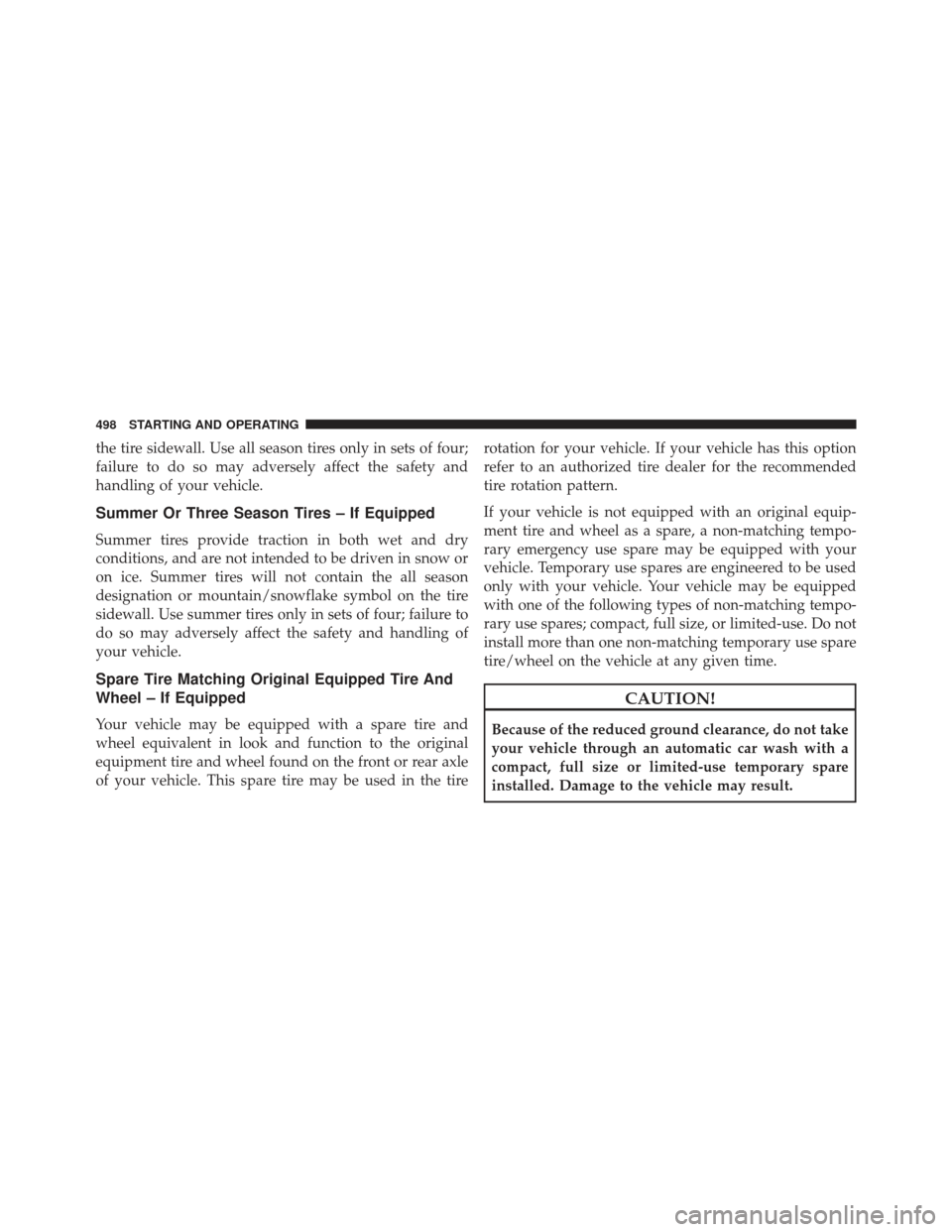 498 STARTING AND OPERATING

the tire sidewall. Use all season tires only in sets of four; failure to do so may adversely affect the safety and handling of your vehicle.

Summer Or Three Season Tires – If Equipped

Summer tires provide traction in both wet and dry conditions, and are not intended to be driven in snow or on ice. Summer tires will not contain the all season designation or mountain/snowflake symbol on the tire sidewall. Use summer tires only in sets of four; failure to do so may adversely affect the safety and handling of your vehicle.

Spare Tire Matching Original Equipped Tire And Wheel – If Equipped

Your vehicle may be equipped with a spare tire and wheel equivalent in look and function to the original equipment tire and wheel found on the front or rear axle of your vehicle. This spare tire may be used in the tire rotation for your vehicle. If your vehicle has this option refer to an authorized tire dealer for the recommended tire rotation pattern.

If your vehicle is not equipped with an original equipment tire and wheel as a spare, a non-matching temporary emergency use spare may be equipped with your vehicle. Temporary use spares are engineered to be used only with your vehicle. Your vehicle may be equipped with one of the following types of non-matching temporary use spares; compact, full size, or limited-use. Do not install more than one non-matching temporary use spare tire/wheel on the vehicle at any given time.

CAUTION!

Because of the reduced ground clearance, do not take your vehicle through an automatic car wash with a compact, full size or limited-use temporary spare installed. Damage to the vehicle may result.

carmanualsonline.info